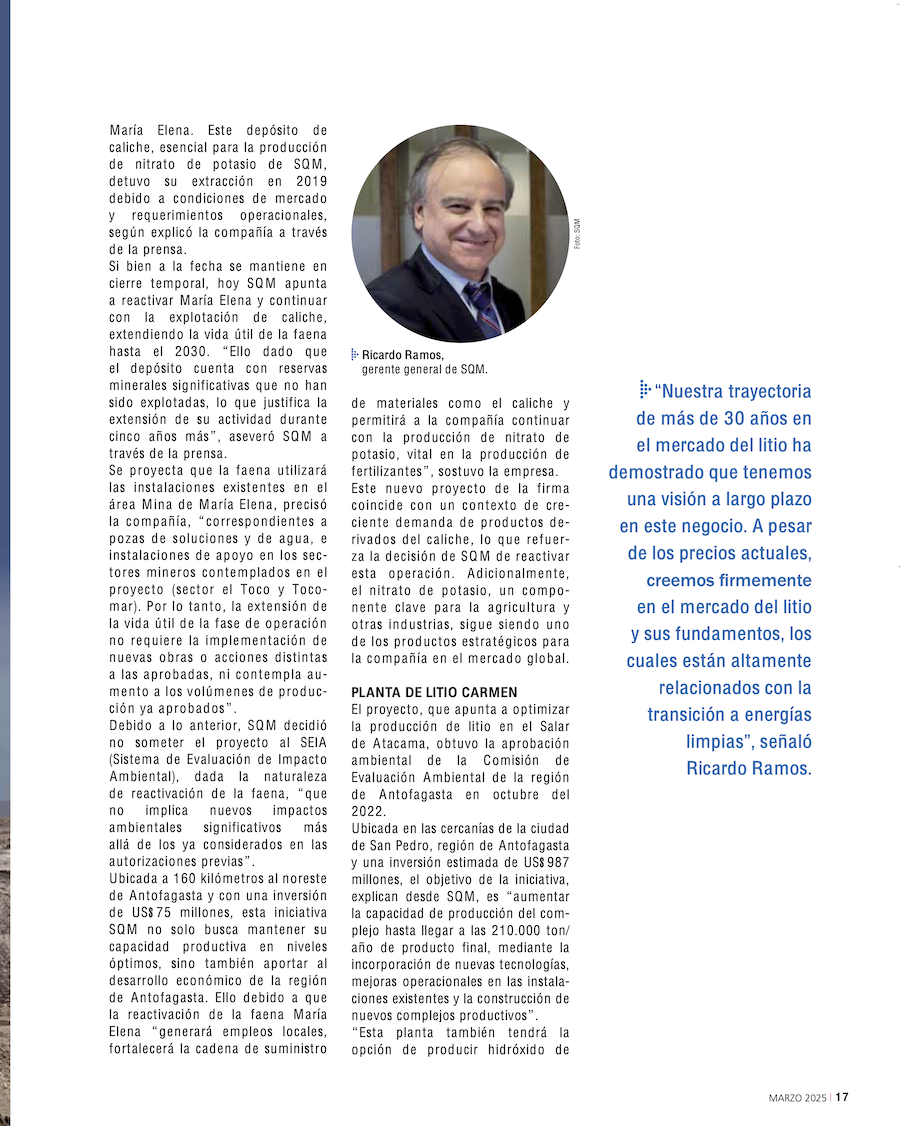 María Elena. Este depósito de caliche, esencial para la producción de nitrato de potasio de SQM, detuvo su extracción en 2019 debido a condiciones de mercado y requerimientos operacionales, según explicó la compañía a través de la prensa.
Si bien a la fecha se mantiene en cierre temporal, hoy SQM apunta a reactivar María Elena y continuar con la explotación de caliche, extendiendo la vida útil de la faena hasta el 2030. "Ello dado que el depósito cuenta con reservas minerales significativas que no han sido explotadas, lo que justifica la extensión de su actividad durante cinco años más", aseveró SQM a través de la prensa.
Se proyecta que la faena utilizará las instalaciones existentes en el área Mina de María Elena, precisó la compañía, "correspondientes a pozas de soluciones y de agua, e instalaciones de apoyo en los sectores mineros contemplados en el proyecto (sector el Toco y Tocomar). Por lo tanto, la extensión de la vida útil de la fase de operación no requiere la implementación de nuevas obras o acciones distintas a las aprobadas, ni contempla aumento a los volúmenes de producción ya aprobados".
Debido a lo anterior, SQM decidió no someter el proyecto al SEIA (Sistema de Evaluación de Impacto Ambiental), dada la naturaleza de reactivación de la faena, "que no implica nuevos impactos ambientales significativos más allá de los ya considerados en las autorizaciones previas".
Ubicada a 160 kilómetros al noreste de Antofagasta y con una inversión de US$75 millones, esta iniciativa SQM no solo busca mantener su capacidad productiva en niveles óptimos, sino también aportar al desarrollo económico de la región de Antofagasta. Ello debido a que la reactivación de la faena María Elena "generará empleos locales, fortalecerá la cadena de suministro

Foto: SQM

Ricardo Ramos,
gerente general de SQM.

de materiales como el caliche y permitirá a la compañía continuar con la producción de nitrato de potasio, vital en la producción de fertilizantes", sostuvo la empresa.
Este nuevo proyecto de la firma coincide con un contexto de creciente demanda de productos derivados del caliche, lo que refuerza la decisión de SQM de reactivar esta operación. Adicionalmente, el nitrato de potasio, un componente clave para la agricultura y otras industrias, sigue siendo uno de los productos estratégicos para la compañía en el mercado global.

PLANTA DE LITIO CARMEN
El proyecto, que apunta a optimizar la producción de litio en el Salar de Atacama, obtuvo la aprobación ambiental de la Comisión de Evaluación Ambiental de la región de Antofagasta en octubre del 2022.
Ubicada en las cercanías de la ciudad de San Pedro, región de Antofagasta y una inversión estimada de US$987 millones, el objetivo de la iniciativa, explican desde SQM, es "aumentar la capacidad de producción del complejo hasta llegar a las 210.000 ton/año de producto final, mediante la incorporación de nuevas tecnologías, mejoras operacionales en las instalaciones existentes y la construcción de nuevos complejos productivos".
"Esta planta también tendrá la opción de producir hidróxido de

"Nuestra trayectoria de más de 30 años en el mercado del litio ha demostrado que tenemos una visión a largo plazo en este negocio. A pesar de los precios actuales, creemos firmemente en el mercado del litio y sus fundamentos, los cuales están altamente relacionados con la transición a energías limpias", señaló Ricardo Ramos.

MARZO 2025 | 17